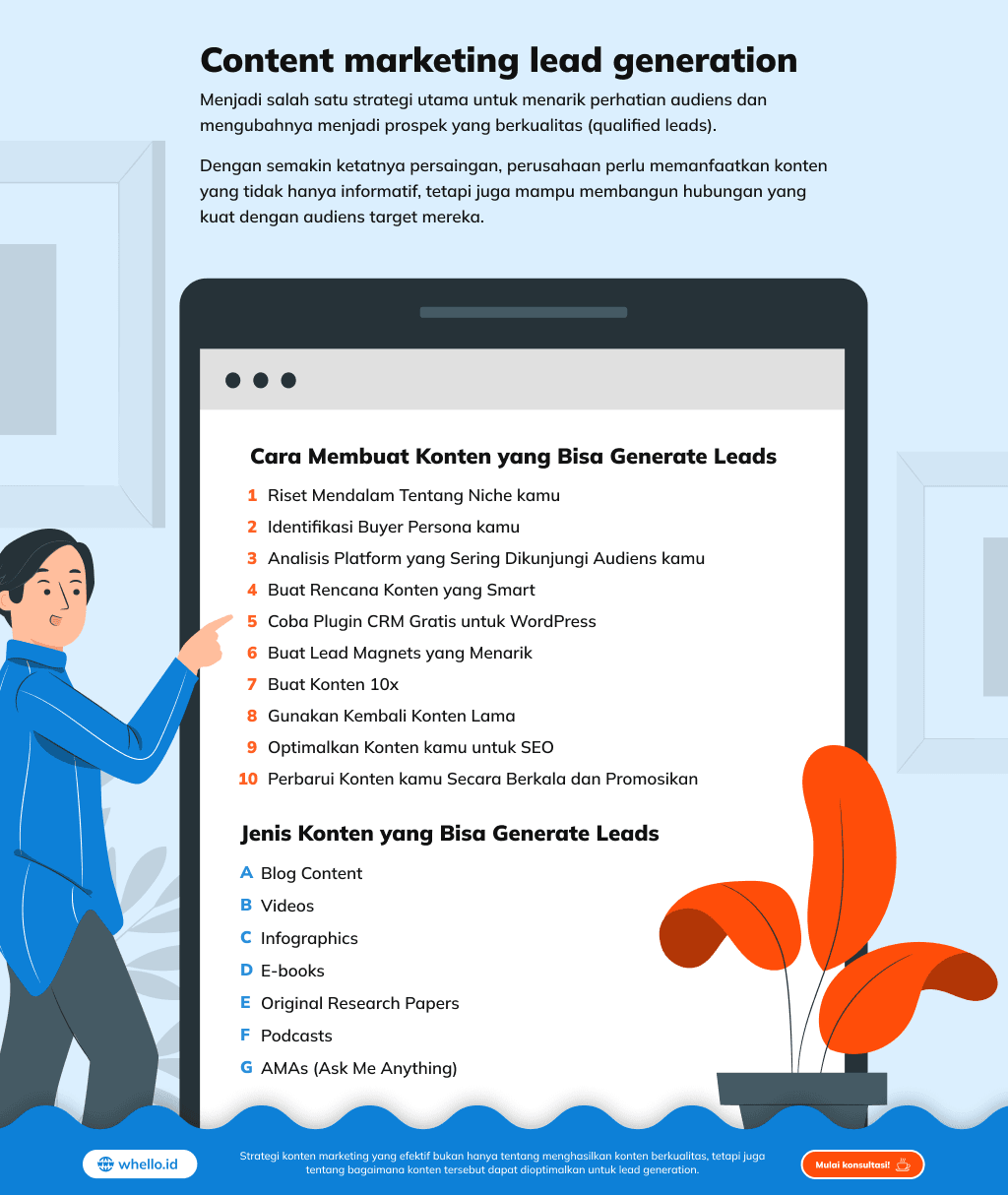 Content marketing lead generation

Menjadi salah satu strategi utama untuk menarik perhatian audiens dan mengubahnya menjadi prospek yang berkualitas (qualified leads).

Dengan semakin ketatnya persaingan, perusahaan perlu memanfaatkan konten yang tidak hanya informatif, tetapi juga mampu membangun hubungan yang kuat dengan audiens target mereka.

Cara Membuat Konten yang Bisa Generate Leads

1 Riset Mendalam Tentang Niche kamu
2 Identifikasi Buyer Persona kamu
3 Analisis Platform yang Sering Dikunjungi Audiens kamu
4 Buat Rencana Konten yang Smart
5 Coba Plugin CRM Gratis untuk WordPress
6 Buat Lead Magnets yang Menarik
7 Buat Konten 10x
8 Gunakan Kembali Konten Lama
9 Optimalkan Konten kamu untuk SEO
10 Perbarui Konten kamu Secara Berkala dan Promosikan

Jenis Konten yang Bisa Generate Leads

A Blog Content
B Videos
C Infographics
D E-books
E Original Research Papers
F Podcasts
G AMAs (Ask Me Anything)

whello.id

Strategi konten marketing yang efektif bukan hanya tentang menghasilkan konten berkualitas, tetapi juga tentang bagaimana konten tersebut dapat dioptimalkan untuk lead generation.

Mulai konsultasi!